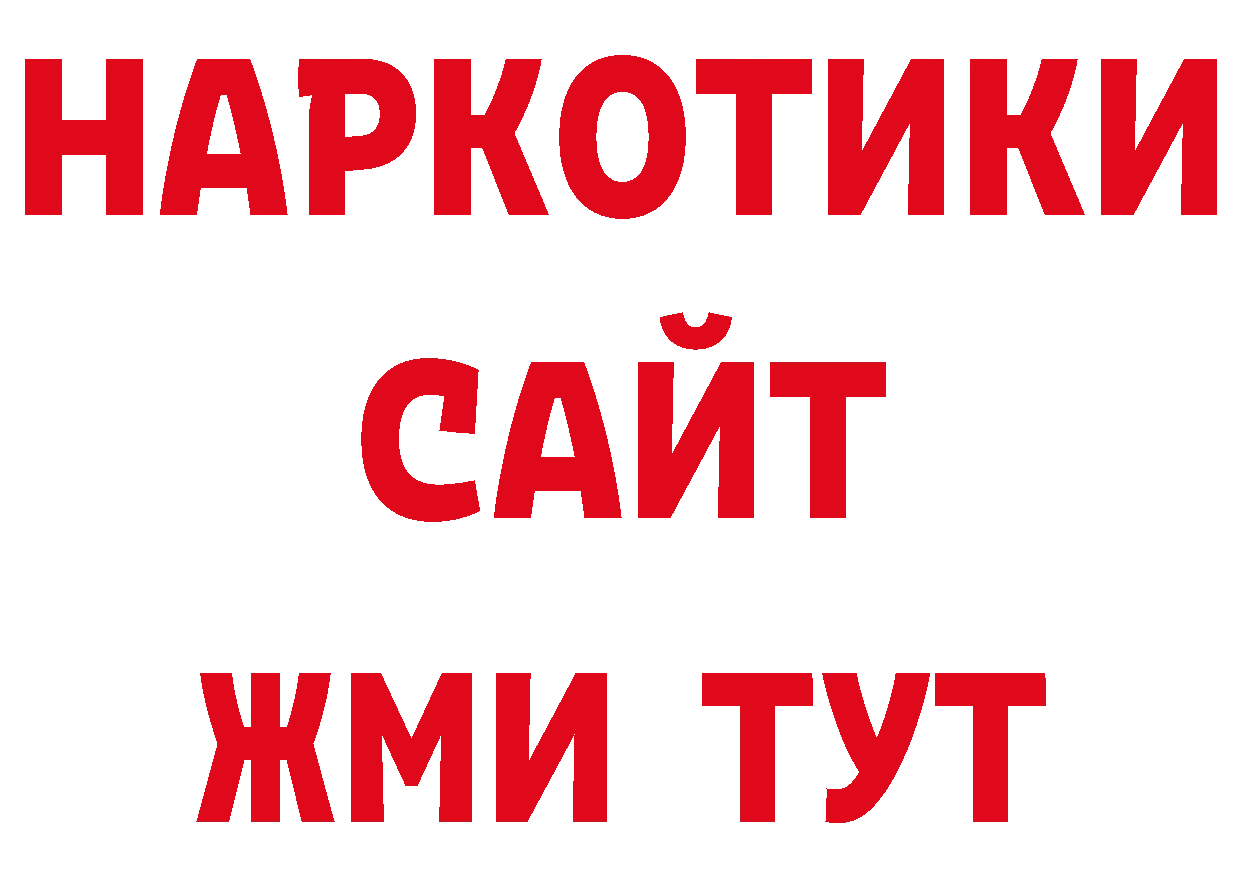 НАРКОТИКИ САЙТ ЖМИ ТУТ